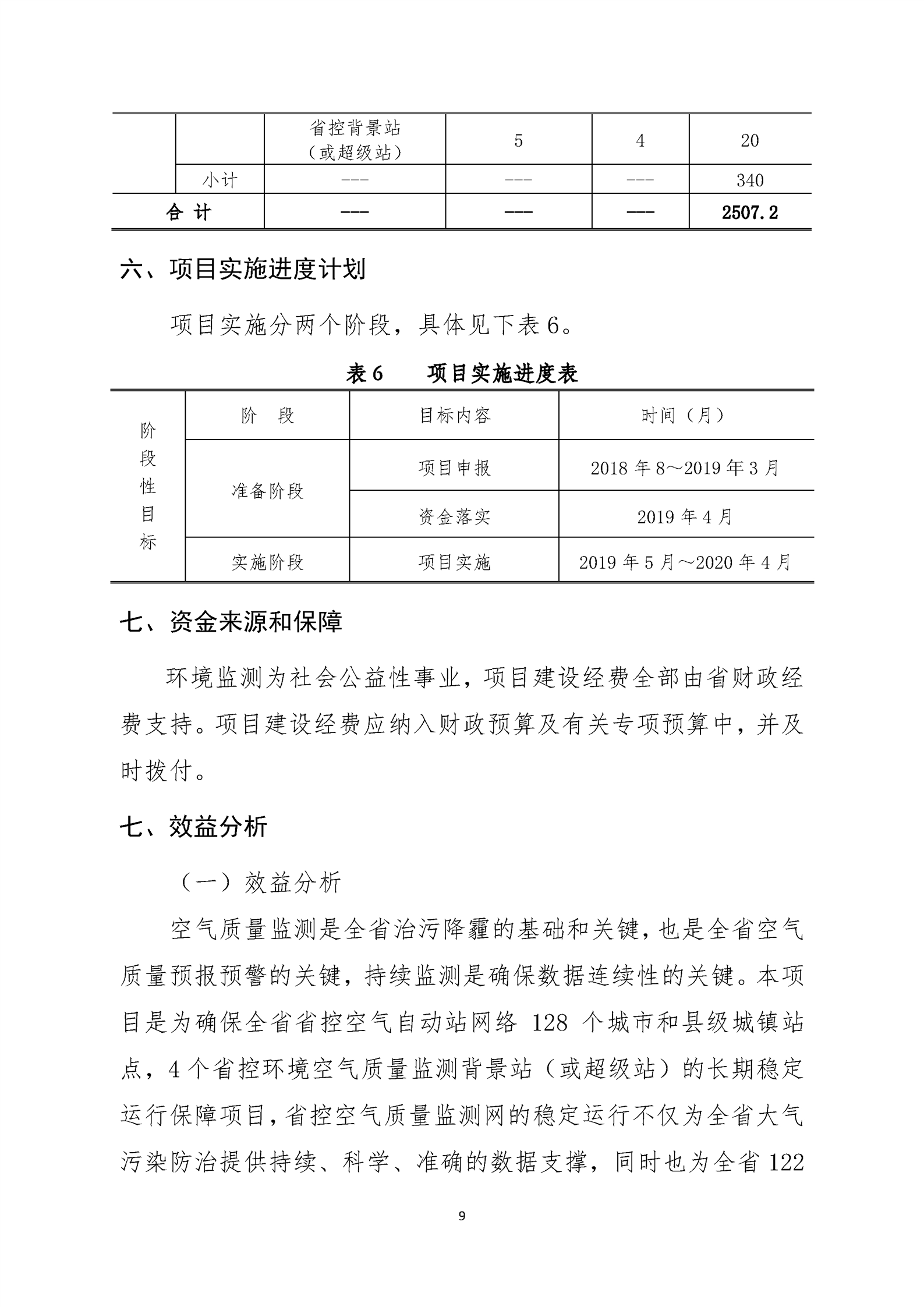 | | | 省控背景站（或超级站） | 5 | 4 | 20 |
|---|---|---|---|---|---|
| | 小计 | --- | --- | --- | 340 |
| 合 计 | | --- | --- | --- | 2507.2 |

六、项目实施进度计划

项目实施分两个阶段，具体见下表 6。

表 6　　项目实施进度表

| 阶段性目标 | 阶　段 | 目标内容 | 时间（月） |
|---|---|---|---|
| | 准备阶段 | 项目申报 | 2018 年 8～2019 年 3 月 |
| | | 资金落实 | 2019 年 4 月 |
| | 实施阶段 | 项目实施 | 2019 年 5 月～2020 年 4 月 |

七、资金来源和保障

环境监测为社会公益性事业，项目建设经费全部由省财政经费支持。项目建设经费应纳入财政预算及有关专项预算中，并及时拨付。

七、效益分析

（一）效益分析

空气质量监测是全省治污降霾的基础和关键，也是全省空气质量预报预警的关键，持续监测是确保数据连续性的关键。本项目是为确保全省省控空气自动站网络 128 个城市和县级城镇站点，4 个省控环境空气质量监测背景站（或超级站）的长期稳定运行保障项目，省控空气质量监测网的稳定运行不仅为全省大气污染防治提供持续、科学、准确的数据支撑，同时也为全省 122

9